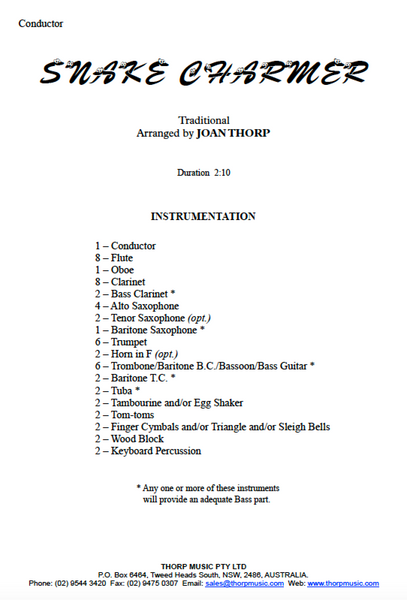 Conductor

SNAKE CHARMER

Traditional
Arranged by JOAN THORP

Duration 2:10

INSTRUMENTATION

1 – Conductor
8 – Flute
1 – Oboe
8 – Clarinet
2 – Bass Clarinet *
4 – Alto Saxophone
2 – Tenor Saxophone (opt.)
1 – Baritone Saxophone *
6 – Trumpet
2 – Horn in F (opt.)
6 – Trombone/Baritone B.C./Bassoon/Bass Guitar *
2 – Baritone T.C. *
2 – Tuba *
2 – Tambourine and/or Egg Shaker
2 – Tom-toms
2 – Finger Cymbals and/or Triangle and/or Sleigh Bells
2 – Wood Block
2 – Keyboard Percussion

* Any one or more of these instruments will provide an adequate Bass part.

THORP MUSIC PTY LTD
P.O. Box 6464, Tweed Heads South, NSW, 2486, AUSTRALIA.
Phone: (02) 9544 3420 Fax: (02) 9475 0307 Email: sales@thorpmusic.com Web: www.thorpmusic.com